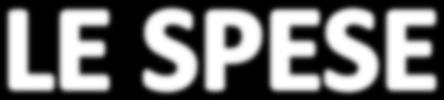 LE SPESE